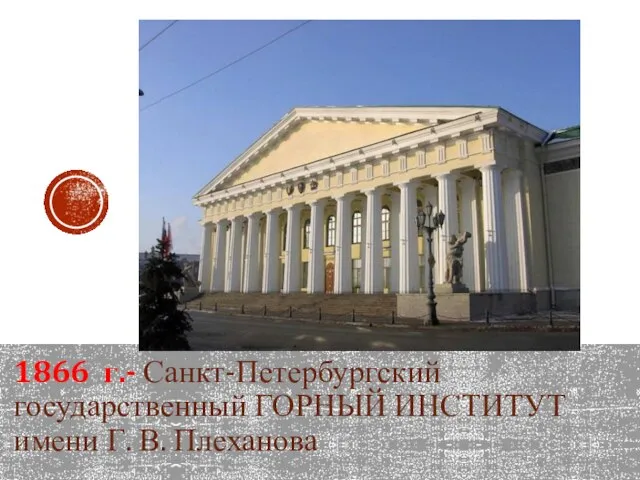 1866 г.- Санкт-Петербургский государственный ГОРНЫЙ ИНСТИТУТ имени Г. В. Плеханова